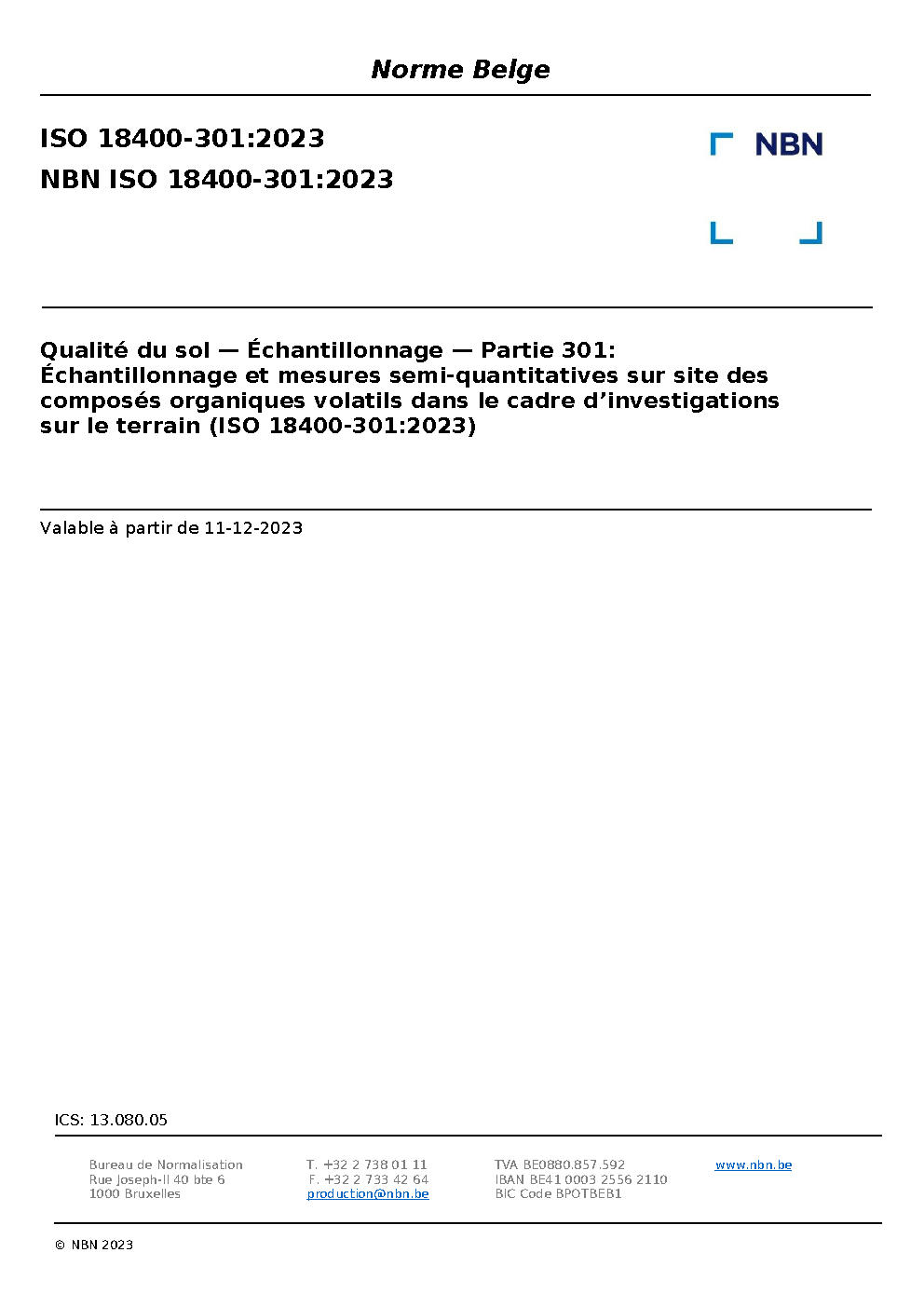 Norme Belge

ISO 18400-301:2023
NBN ISO 18400-301:2023

NBN

Qualité du sol — Échantillonnage — Partie 301: Échantillonnage et mesures semi-quantitatives sur site des composés organiques volatils dans le cadre d’investigations sur le terrain (ISO 18400-301:2023)

Valable à partir de 11-12-2023

ICS: 13.080.05

Bureau de Normalisation
Rue Joseph-II 40 bte 6
1000 Bruxelles

T. +32 2 738 01 11
F. +32 2 733 42 64
production@nbn.be

TVA BE0880.857.592
IBAN BE41 0003 2556 2110
BIC Code BPOTBEB1

www.nbn.be

© NBN 2023